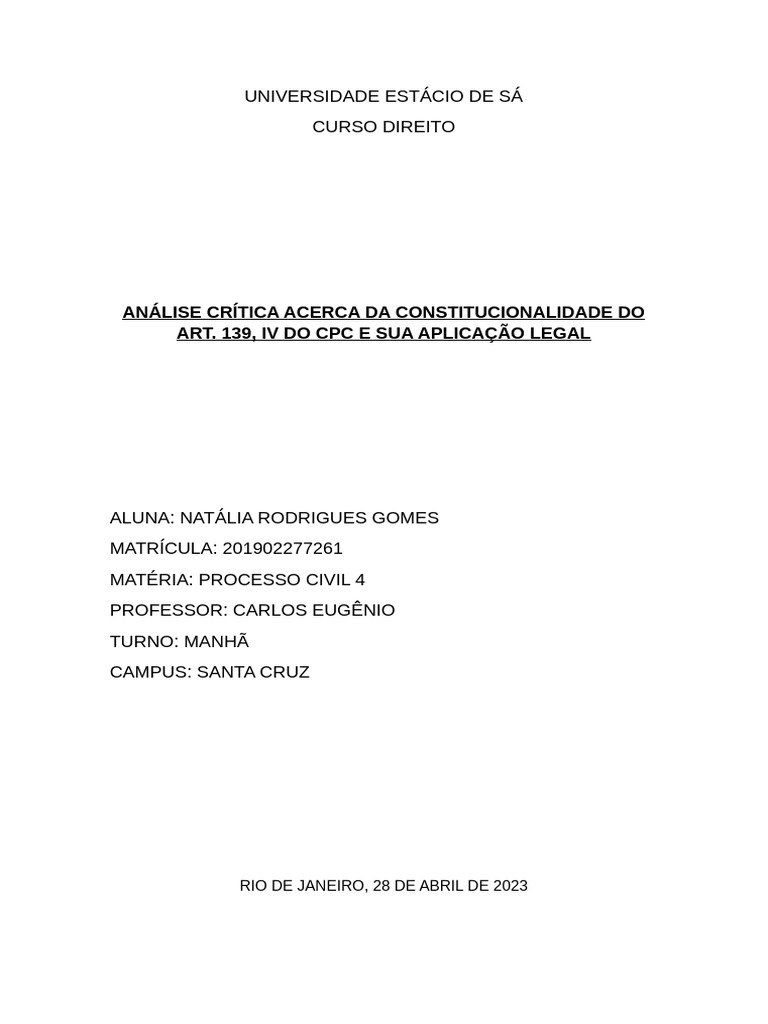 UNIVERSIDADE ESTÁCIO DE SÁ
CURSO DIREITO

ANÁLISE CRÍTICA ACERCA DA CONSTITUCIONALIDADE DO ART. 139, IV DO CPC E SUA APLICAÇÃO LEGAL

ALUNA: NATÁLIA RODRIGUES GOMES
MATRÍCULA: 201902277261
MATÉRIA: PROCESSO CIVIL 4
PROFESSOR: CARLOS EUGÊNIO
TURNO: MANHÃ
CAMPUS: SANTA CRUZ

RIO DE JANEIRO, 28 DE ABRIL DE 2023